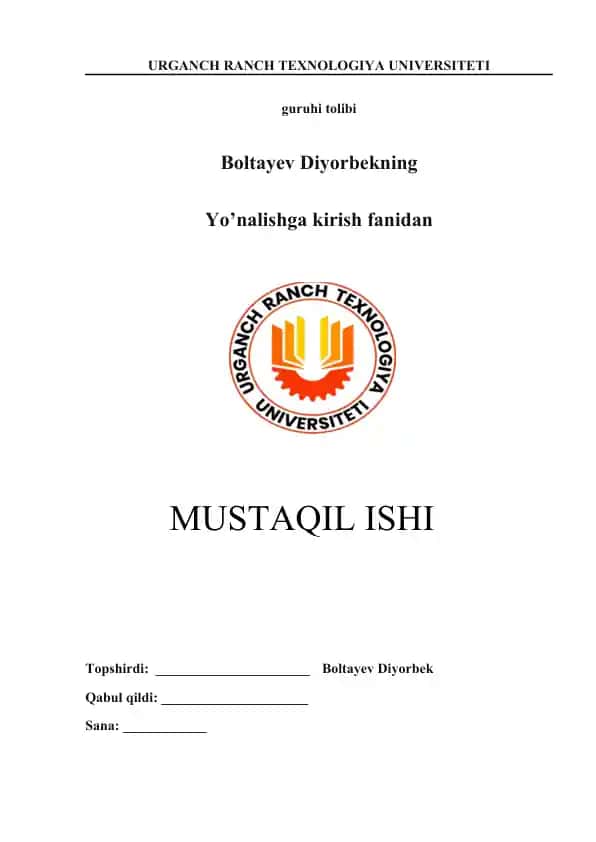 URGANCH RANCH TEXNOLOGIYA UNIVERSITETI

guruhi tolibi

Boltayev Diyorbekning

Yo’nalishga kirish fanidan

URGANCH RANCH TEXNOLOGIYA UNIVERSITETI

MUSTAQIL ISHI

Topshirdi: ______________________ Boltayev Diyorbek

Qabul qildi: _____________________

Sana: ____________